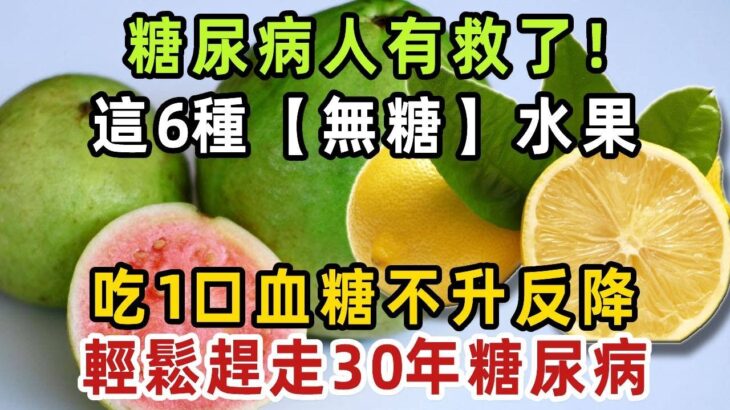 糖尿病人有救了！
這6種【無糖】水果

吃1口血糖不升反降
輕鬆趕走30年糖尿病